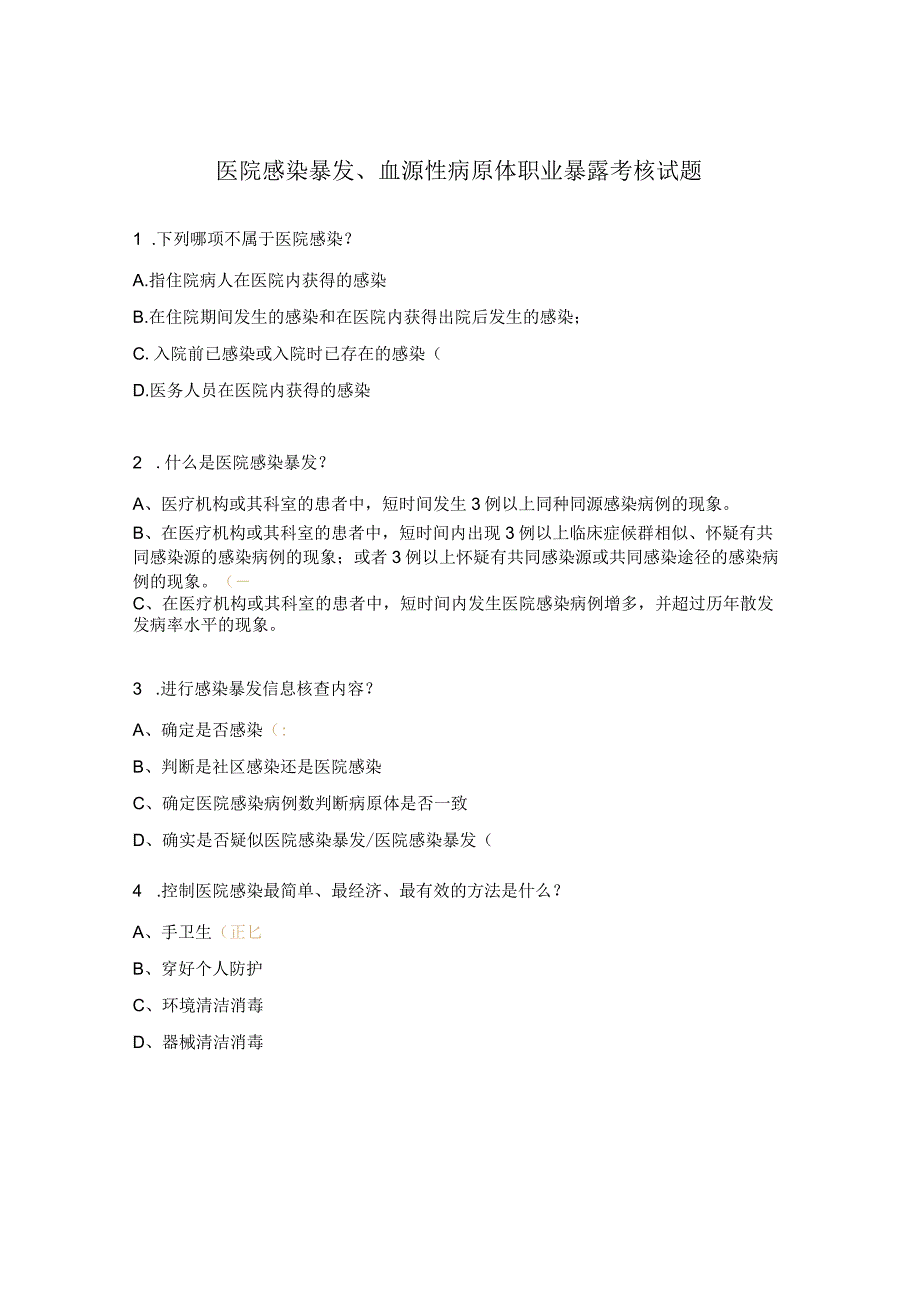 医院感染暴发、血源性病原体职业暴露考核试题

1 .下列哪项不属于医院感染?

A.指住院病人在医院内获得的感染

B.在住院期间发生的感染和在医院内获得出院后发生的感染;

C. 入院前已感染或入院时已存在的感染(

D.医务人员在医院内获得的感染

2 . 什么是医院感染暴发?

A、医疗机构或其科室的患者中,短时间发生 3 例以上同种同源感染病例的现象。

B、在医疗机构或其科室的患者中,短时间内出现 3 例以上临床症候群相似、怀疑有共同感染源的感染病例的现象;或者 3 例以上怀疑有共同感染源或共同感染途径的感染病例的现象。(一

C、在医疗机构或其科室的患者中,短时间内发生医院感染病例增多,并超过历年散发发病率水平的现象。

3 .进行感染暴发信息核查内容?

A、确定是否感染(:

B、判断是社区感染还是医院感染

C、确定医院感染病例数判断病原体是否一致

D、确实是否疑似医院感染暴发/医院感染暴发(

4 .控制医院感染最简单、最经济、最有效的方法是什么?

A、手卫生(正匕

B、穿好个人防护

C、环境清洁消毒

D、器械清洁消毒